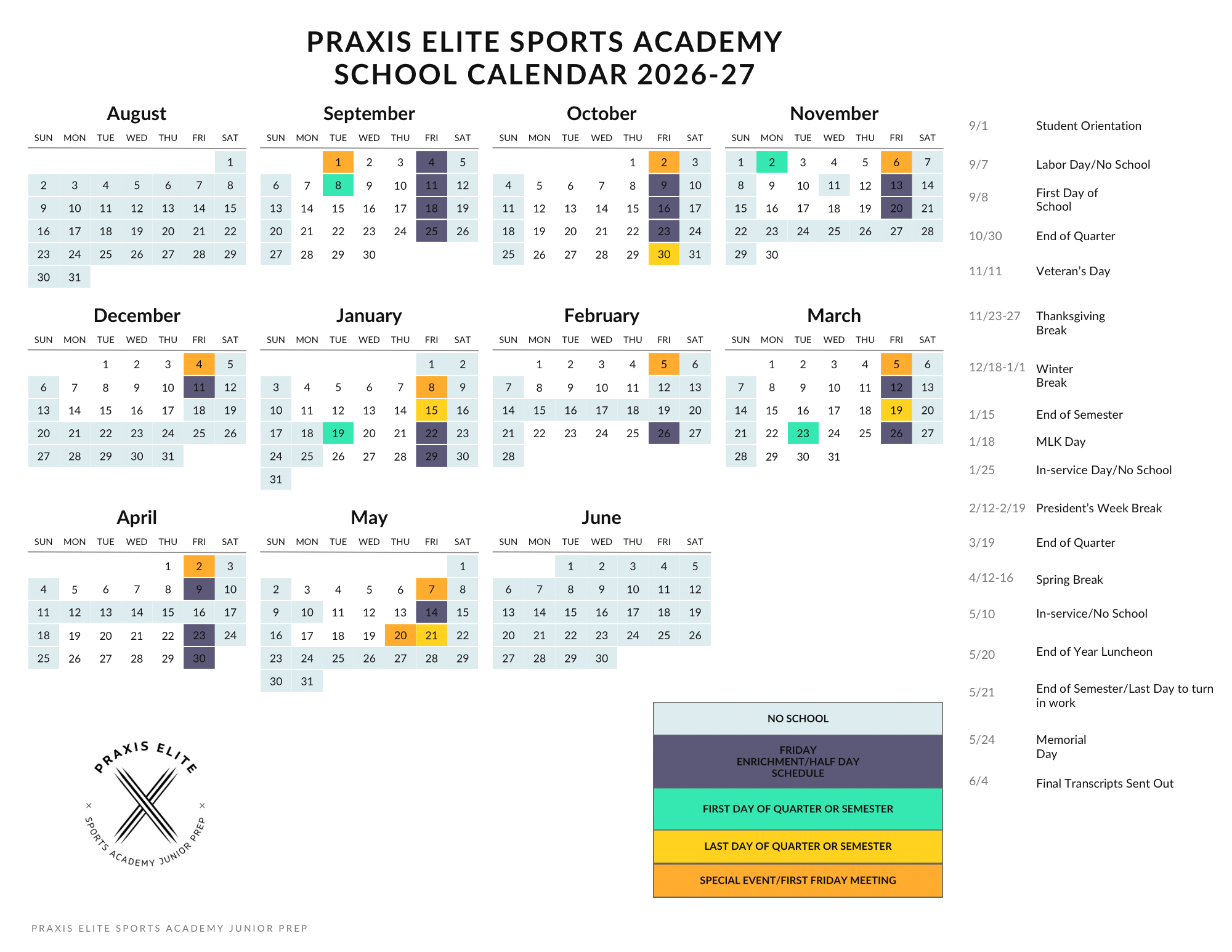 PRAXIS ELITE SPORTS ACADEMY
SCHOOL CALENDAR 2026-27

August
| SUN | MON | TUE | WED | THU | FRI | SAT |
|---|---|---|---|---|---|---|
| | | | | | | 1 |
| 2 | 3 | 4 | 5 | 6 | 7 | 8 |
| 9 | 10 | 11 | 12 | 13 | 14 | 15 |
| 16 | 17 | 18 | 19 | 20 | 21 | 22 |
| 23 | 24 | 25 | 26 | 27 | 28 | 29 |
| 30 | 31 | | | | | |

September
| SUN | MON | TUE | WED | THU | FRI | SAT |
|---|---|---|---|---|---|---|
| | | 1 | 2 | 3 | 4 | 5 |
| 6 | 7 | 8 | 9 | 10 | 11 | 12 |
| 13 | 14 | 15 | 16 | 17 | 18 | 19 |
| 20 | 21 | 22 | 23 | 24 | 25 | 26 |
| 27 | 28 | 29 | 30 | | | |

October
| SUN | MON | TUE | WED | THU | FRI | SAT |
|---|---|---|---|---|---|---|
| | | | | 1 | 2 | 3 |
| 4 | 5 | 6 | 7 | 8 | 9 | 10 |
| 11 | 12 | 13 | 14 | 15 | 16 | 17 |
| 18 | 19 | 20 | 21 | 22 | 23 | 24 |
| 25 | 26 | 27 | 28 | 29 | 30 | 31 |

November
| SUN | MON | TUE | WED | THU | FRI | SAT |
|---|---|---|---|---|---|---|
| 1 | 2 | 3 | 4 | 5 | 6 | 7 |
| 8 | 9 | 10 | 11 | 12 | 13 | 14 |
| 15 | 16 | 17 | 18 | 19 | 20 | 21 |
| 22 | 23 | 24 | 25 | 26 | 27 | 28 |
| 29 | 30 | | | | | |

December
| SUN | MON | TUE | WED | THU | FRI | SAT |
|---|---|---|---|---|---|---|
| | | 1 | 2 | 3 | 4 | 5 |
| 6 | 7 | 8 | 9 | 10 | 11 | 12 |
| 13 | 14 | 15 | 16 | 17 | 18 | 19 |
| 20 | 21 | 22 | 23 | 24 | 25 | 26 |
| 27 | 28 | 29 | 30 | 31 | | |

January
| SUN | MON | TUE | WED | THU | FRI | SAT |
|---|---|---|---|---|---|---|
| | | | | | 1 | 2 |
| 3 | 4 | 5 | 6 | 7 | 8 | 9 |
| 10 | 11 | 12 | 13 | 14 | 15 | 16 |
| 17 | 18 | 19 | 20 | 21 | 22 | 23 |
| 24 | 25 | 26 | 27 | 28 | 29 | 30 |
| 31 | | | | | | |

February
| SUN | MON | TUE | WED | THU | FRI | SAT |
|---|---|---|---|---|---|---|
| | 1 | 2 | 3 | 4 | 5 | 6 |
| 7 | 8 | 9 | 10 | 11 | 12 | 13 |
| 14 | 15 | 16 | 17 | 18 | 19 | 20 |
| 21 | 22 | 23 | 24 | 25 | 26 | 27 |
| 28 | | | | | | |

March
| SUN | MON | TUE | WED | THU | FRI | SAT |
|---|---|---|---|---|---|---|
| | 1 | 2 | 3 | 4 | 5 | 6 |
| 7 | 8 | 9 | 10 | 11 | 12 | 13 |
| 14 | 15 | 16 | 17 | 18 | 19 | 20 |
| 21 | 22 | 23 | 24 | 25 | 26 | 27 |
| 28 | 29 | 30 | 31 | | | |

April
| SUN | MON | TUE | WED | THU | FRI | SAT |
|---|---|---|---|---|---|---|
| | | | | 1 | 2 | 3 |
| 4 | 5 | 6 | 7 | 8 | 9 | 10 |
| 11 | 12 | 13 | 14 | 15 | 16 | 17 |
| 18 | 19 | 20 | 21 | 22 | 23 | 24 |
| 25 | 26 | 27 | 28 | 29 | 30 | |

May
| SUN | MON | TUE | WED | THU | FRI | SAT |
|---|---|---|---|---|---|---|
| | | | | | | 1 |
| 2 | 3 | 4 | 5 | 6 | 7 | 8 |
| 9 | 10 | 11 | 12 | 13 | 14 | 15 |
| 16 | 17 | 18 | 19 | 20 | 21 | 22 |
| 23 | 24 | 25 | 26 | 27 | 28 | 29 |
| 30 | 31 | | | | | |

June
| SUN | MON | TUE | WED | THU | FRI | SAT |
|---|---|---|---|---|---|---|
| | | 1 | 2 | 3 | 4 | 5 |
| 6 | 7 | 8 | 9 | 10 | 11 | 12 |
| 13 | 14 | 15 | 16 | 17 | 18 | 19 |
| 20 | 21 | 22 | 23 | 24 | 25 | 26 |
| 27 | 28 | 29 | 30 | | | |

9/1 Student Orientation
9/7 Labor Day/No School
9/8 First Day of School
10/30 End of Quarter
11/11 Veteran's Day
11/23-27 Thanksgiving Break
12/18-1/1 Winter Break
1/15 End of Semester
1/18 MLK Day
1/25 In-service Day/No School
2/12-2/19 President's Week Break
3/19 End of Quarter
4/12-16 Spring Break
5/10 In-service/No School
5/20 End of Year Luncheon
5/21 End of Semester/Last Day to turn in work
5/24 Memorial Day
6/4 Final Transcripts Sent Out

PRAXIS ELITE
SPORTS ACADEMY JUNIOR PREP

NO SCHOOL
FRIDAY ENRICHMENT/HALF DAY SCHEDULE
FIRST DAY OF QUARTER OR SEMESTER
LAST DAY OF QUARTER OR SEMESTER
SPECIAL EVENT/FIRST FRIDAY MEETING

PRAXIS ELITE SPORTS ACADEMY JUNIOR PREP